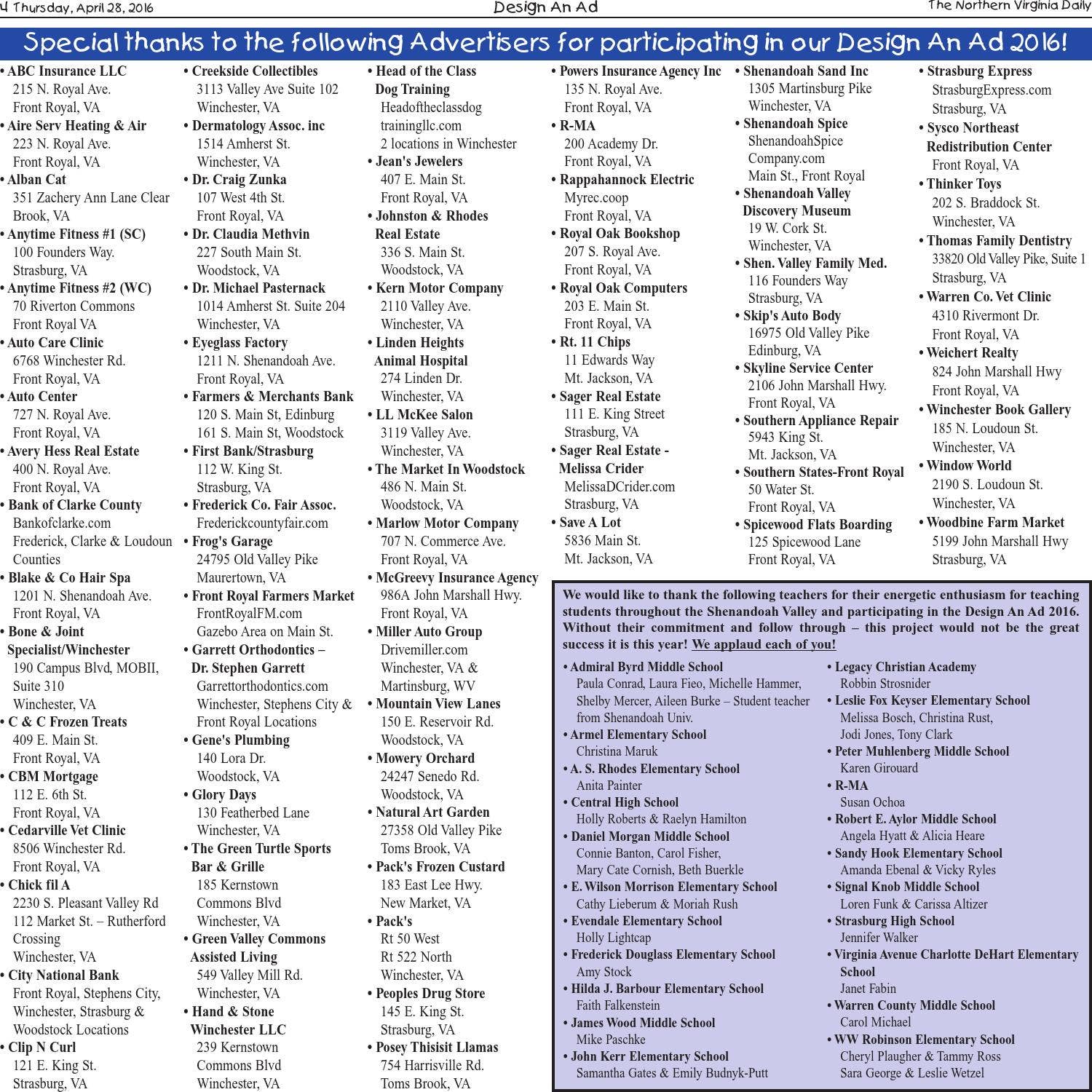 4 Thursday, April 28, 2016

Design An Ad

The Northern Virginia Daily

Special thanks to the following Advertisers for participating in our Design An Ad 2016!

• ABC Insurance LLC
215 N. Royal Ave.
Front Royal, VA
• Aire Serv Heating & Air
223 N. Royal Ave.
Front Royal, VA
• Alban Cat
351 Zachery Ann Lane Clear Brook, VA
• Anytime Fitness #1 (SC)
100 Founders Way.
Strasburg, VA
• Anytime Fitness #2 (WC)
70 Riverton Commons
Front Royal VA
• Auto Care Clinic
6768 Winchester Rd.
Front Royal, VA
• Auto Center
727 N. Royal Ave.
Front Royal, VA
• Avery Hess Real Estate
400 N. Royal Ave.
Front Royal, VA
• Bank of Clarke County
Bankofclarke.com
Frederick, Clarke & Loudoun Counties
• Blake & Co Hair Spa
1201 N. Shenandoah Ave.
Front Royal, VA
• Bone & Joint Specialist/Winchester
190 Campus Blvd, MOBII, Suite 310
Winchester, VA
• C & C Frozen Treats
409 E. Main St.
Front Royal, VA
• CBM Mortgage
112 E. 6th St.
Front Royal, VA
• Cedarville Vet Clinic
8506 Winchester Rd.
Front Royal, VA
• Chick fil A
2230 S. Pleasant Valley Rd
112 Market St. – Rutherford Crossing
Winchester, VA
• City National Bank
Front Royal, Stephens City, Winchester, Strasburg & Woodstock Locations
• Clip N Curl
121 E. King St.
Strasburg, VA

• Creekside Collectibles
3113 Valley Ave Suite 102
Winchester, VA
• Dermatology Assoc. inc
1514 Amherst St.
Winchester, VA
• Dr. Craig Zunka
107 West 4th St.
Front Royal, VA
• Dr. Claudia Methvin
227 South Main St.
Woodstock, VA
• Dr. Michael Pasternack
1014 Amherst St. Suite 204
Winchester, VA
• Eyeglass Factory
1211 N. Shenandoah Ave.
Front Royal, VA
• Farmers & Merchants Bank
120 S. Main St, Edinburg
161 S. Main St, Woodstock
• First Bank/Strasburg
112 W. King St.
Strasburg, VA
• Frederick Co. Fair Assoc.
Frederickcountyfair.com
• Frog's Garage
24795 Old Valley Pike
Maurertown, VA
• Front Royal Farmers Market
FrontRoyalFM.com
Gazebo Area on Main St.
• Garrett Orthodontics – Dr. Stephen Garrett
Garrettorthodontics.com
Winchester, Stephens City & Front Royal Locations
• Gene's Plumbing
140 Lora Dr.
Woodstock, VA
• Glory Days
130 Featherbed Lane
Winchester, VA
• The Green Turtle Sports Bar & Grille
185 Kernstown Commons Blvd
Winchester, VA
• Green Valley Commons Assisted Living
549 Valley Mill Rd.
Winchester, VA
• Hand & Stone Winchester LLC
239 Kernstown Commons Blvd
Winchester, VA

• Head of the Class Dog Training
Headoftheclassdog trainingllc.com
2 locations in Winchester
• Jean's Jewelers
407 E. Main St.
Front Royal, VA
• Johnston & Rhodes Real Estate
336 S. Main St.
Woodstock, VA
• Kern Motor Company
2110 Valley Ave.
Winchester, VA
• Linden Heights Animal Hospital
274 Linden Dr.
Winchester, VA
• LL McKee Salon
3119 Valley Ave.
Winchester, VA
• The Market In Woodstock
486 N. Main St.
Woodstock, VA
• Marlow Motor Company
707 N. Commerce Ave.
Front Royal, VA
• McGreevy Insurance Agency
986A John Marshall Hwy.
Front Royal, VA
• Miller Auto Group
Drivemiller.com
Winchester, VA & Martinsburg, WV
• Mountain View Lanes
150 E. Reservoir Rd.
Woodstock, VA
• Mowery Orchard
24247 Senedo Rd.
Woodstock, VA
• Natural Art Garden
27358 Old Valley Pike
Toms Brook, VA
• Pack's Frozen Custard
183 East Lee Hwy.
New Market, VA
• Pack's
Rt 50 West
Rt 522 North
Winchester, VA
• Peoples Drug Store
145 E. King St.
Strasburg, VA
• Posey Thisisit Llamas
754 Harrisville Rd.
Toms Brook, VA

• Powers Insurance Agency Inc
135 N. Royal Ave.
Front Royal, VA
• R-MA
200 Academy Dr.
Front Royal, VA
• Rappahannock Electric
Myrec.coop
Front Royal, VA
• Royal Oak Bookshop
207 S. Royal Ave.
Front Royal, VA
• Royal Oak Computers
203 E. Main St.
Front Royal, VA
• Rt. 11 Chips
11 Edwards Way
Mt. Jackson, VA
• Sager Real Estate
111 E. King Street
Strasburg, VA
• Sager Real Estate - Melissa Crider
MelissaDCrider.com
Strasburg, VA
• Save A Lot
5836 Main St.
Mt. Jackson, VA

• Shenandoah Sand Inc
1305 Martinsburg Pike
Winchester, VA
• Shenandoah Spice
ShenandoahSpice Company.com
Main St., Front Royal
• Shenandoah Valley Discovery Museum
19 W. Cork St.
Winchester, VA
• Shen. Valley Family Med.
116 Founders Way
Strasburg, VA
• Skip's Auto Body
16975 Old Valley Pike
Edinburg, VA
• Skyline Service Center
2106 John Marshall Hwy.
Front Royal, VA
• Southern Appliance Repair
5943 King St.
Mt. Jackson, VA
• Southern States-Front Royal
50 Water St.
Front Royal, VA
• Spicewood Flats Boarding
125 Spicewood Lane
Front Royal, VA

• Strasburg Express
StrasburgExpress.com
Strasburg, VA
• Sysco Northeast Redistribution Center
Front Royal, VA
• Thinker Toys
202 S. Braddock St.
Winchester, VA
• Thomas Family Dentistry
33820 Old Valley Pike, Suite 1
Strasburg, VA
• Warren Co. Vet Clinic
4310 Rivermont Dr.
Front Royal, VA
• Weichert Realty
824 John Marshall Hwy
Front Royal, VA
• Winchester Book Gallery
185 N. Loudoun St.
Winchester, VA
• Window World
2190 S. Loudoun St.
Winchester, VA
• Woodbine Farm Market
5199 John Marshall Hwy
Strasburg, VA

We would like to thank the following teachers for their energetic enthusiasm for teaching students throughout the Shenandoah Valley and participating in the Design An Ad 2016. Without their commitment and follow through – this project would not be the great success it is this year! We applaud each of you!

• Admiral Byrd Middle School
Paula Conrad, Laura Fieo, Michelle Hammer, Shelby Mercer, Aileen Burke – Student teacher from Shenandoah Univ.
• Armel Elementary School
Christina Maruk
• A. S. Rhodes Elementary School
Anita Painter
• Central High School
Holly Roberts & Raelyn Hamilton
• Daniel Morgan Middle School
Connie Banton, Carol Fisher, Mary Cate Cornish, Beth Buerkle
• E. Wilson Morrison Elementary School
Cathy Lieberum & Moriah Rush
• Evendale Elementary School
Holly Lightcap
• Frederick Douglass Elementary School
Amy Stock
• Hilda J. Barbour Elementary School
Faith Falkenstein
• James Wood Middle School
Mike Paschke
• John Kerr Elementary School
Samantha Gates & Emily Budnyk-Putt

• Legacy Christian Academy
Robbin Strosnider
• Leslie Fox Keyser Elementary School
Melissa Bosch, Christina Rust, Jodi Jones, Tony Clark
• Peter Muhlenberg Middle School
Karen Girouard
• R-MA
Susan Ochoa
• Robert E. Aylor Middle School
Angela Hyatt & Alicia Heare
• Sandy Hook Elementary School
Amanda Ebenal & Vicky Ryles
• Signal Knob Middle School
Loren Funk & Carissa Altizer
• Strasburg High School
Jennifer Walker
• Virginia Avenue Charlotte DeHart Elementary School
Janet Fabin
• Warren County Middle School
Carol Michael
• WW Robinson Elementary School
Cheryl Plaugher & Tammy Ross
Sara George & Leslie Wetzel